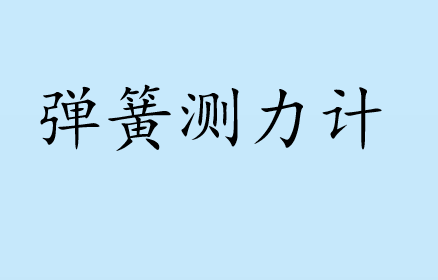 弹簧测力计